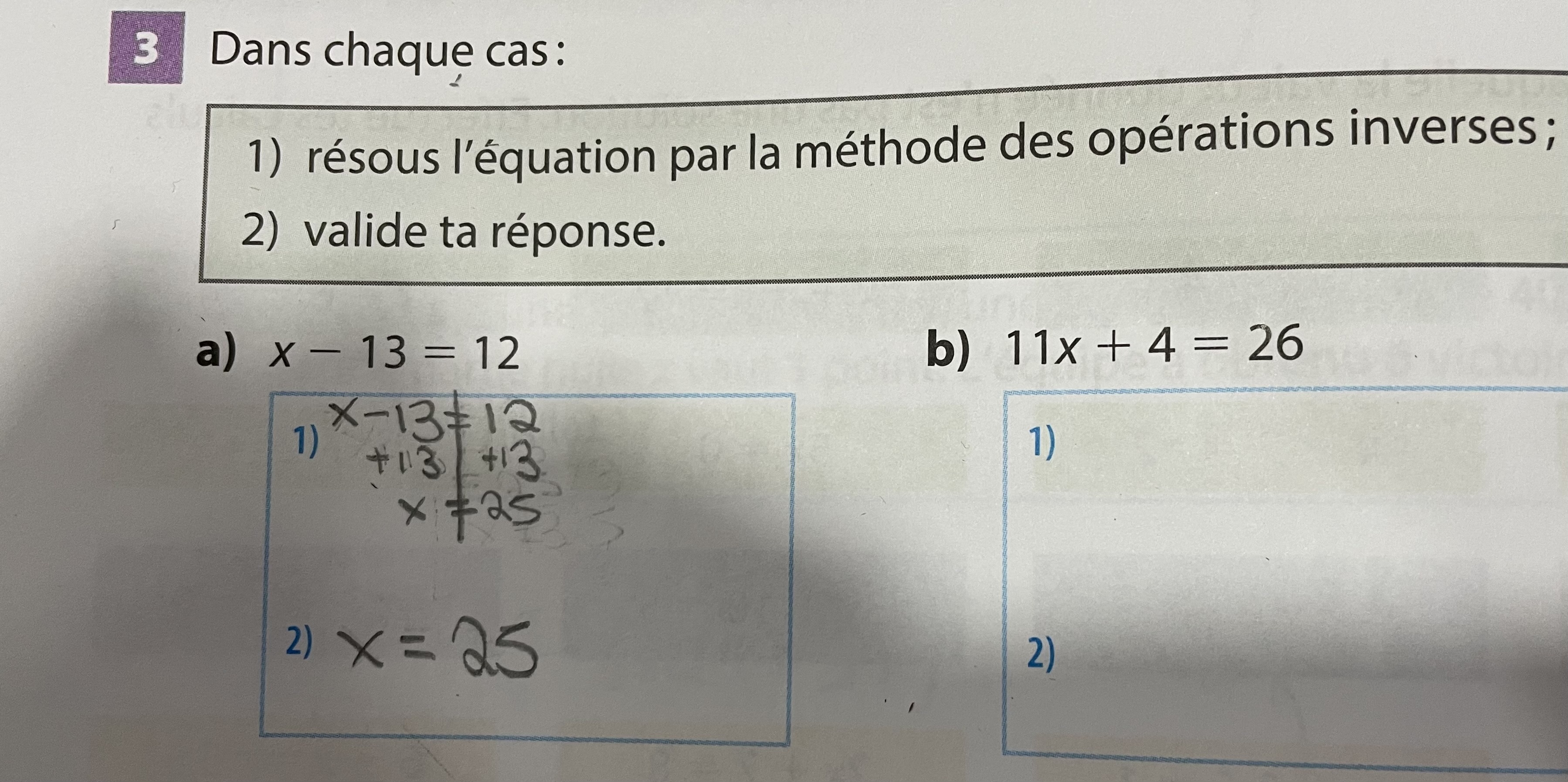 3 Dans chaque cas :

1) résous l'équation par la méthode des opérations inverses ;
2) valide ta réponse.

a) $x - 13 = 12$

1) $x - 13 = 12$
$+13$ $+13$
$x = 25$

2) $x = 25$

b) $11x + 4 = 26$

1)

2)